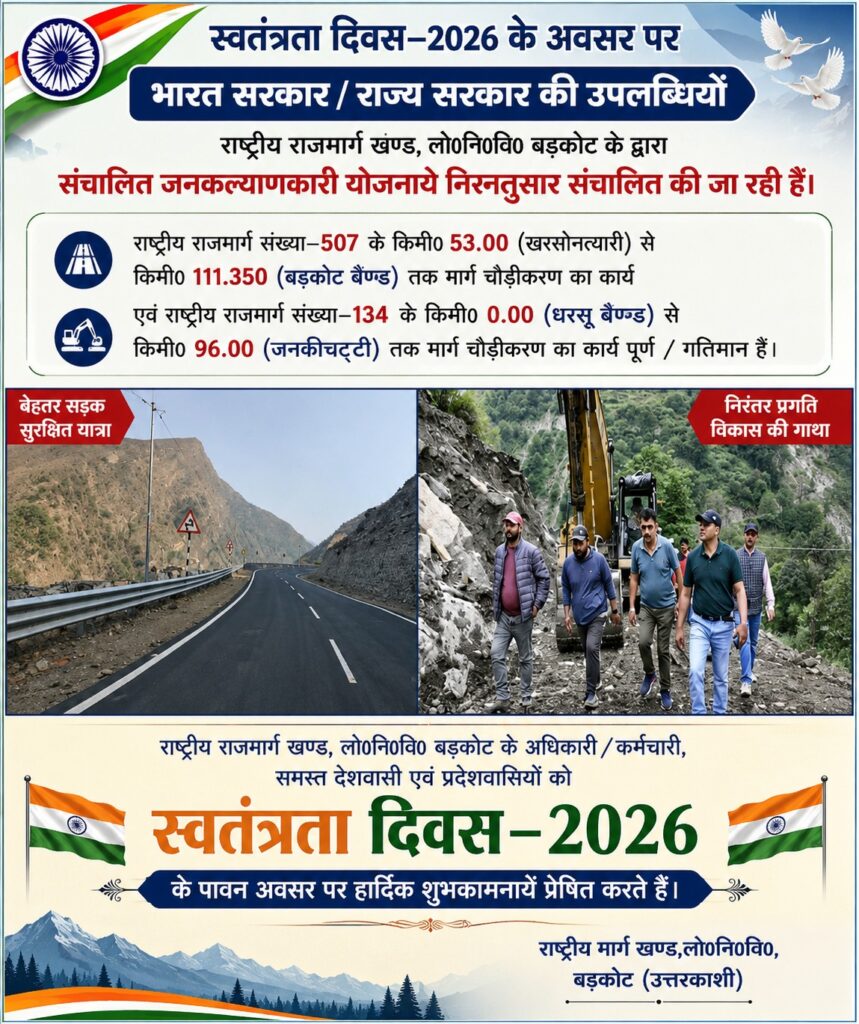 स्वतंत्रता दिवस–2026 के अवसर पर

भारत सरकार / राज्य सरकार की उपलब्धियों

राष्ट्रीय राजमार्ग खण्ड, लो0नि0वि0 बड़कोट के द्वारा

संचालित जनकल्याणकारी योजनाये निरनतुसार संचालित की जा रही हैं।

राष्ट्रीय राजमार्ग संख्या–507 के किमी0 53.00 (खरसोनत्यारी) से किमी0 111.350 (बड़कोट बैण्ड) तक मार्ग चौड़ीकरण का कार्य

एवं राष्ट्रीय राजमार्ग संख्या–134 के किमी0 0.00 (धरसू बैण्ड) से किमी0 96.00 (जनकीचट्टी) तक मार्ग चौड़ीकरण का कार्य पूर्ण / गतिमान हैं।

बेहतर सड़क
सुरक्षित यात्रा

निरंतर प्रगति
विकास की गाथा

राष्ट्रीय राजमार्ग खण्ड, लो0नि0वि0 बड़कोट के अधिकारी / कर्मचारी, समस्त देशवासी एवं प्रदेशवासियों को

स्वतंत्रता दिवस–2026

के पावन अवसर पर हार्दिक शुभकामनायें प्रेषित करते हैं।

राष्ट्रीय मार्ग खण्ड,लो0नि0वि0,
बड़कोट (उत्तरकाशी)